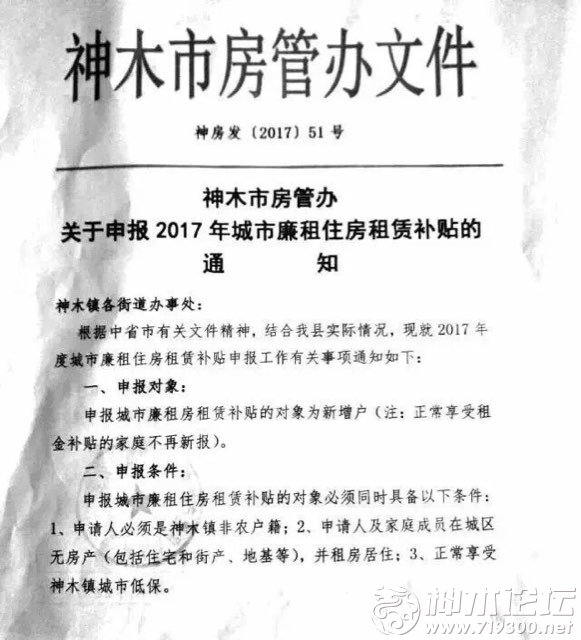 神木市房管办文件

神房发〔2017〕51号

神木市房管办
关于申报2017年城市廉租住房租赁补贴的
通　　知

神木镇各街道办事处：

根据中省市有关文件精神，结合我县实际情况，现就2017年度城市廉租住房租赁补贴申报工作有关事项通知如下：

一、申报对象：

申报城市廉租房租赁补贴的对象为新增户（注：正常享受租金补贴的家庭不再新报）。

二、申报条件：

申报城市廉租住房租赁补贴的对象必须同时具备以下条件：1、申请人必须是神木镇非农户籍；2、申请人及家庭成员在城区无房产（包括住宅和街产、地基等），并租房居住；3、正常享受神木镇城市低保。

神木论坛
www.719300.net